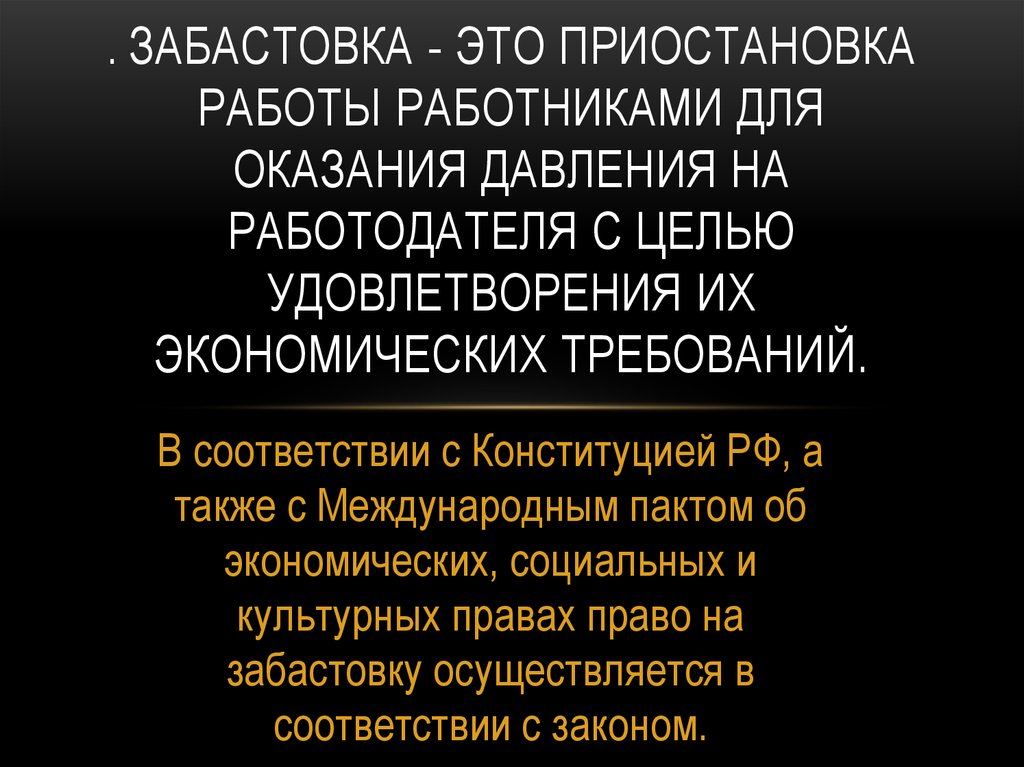 . ЗАБАСТОВКА - ЭТО ПРИОСТАНОВКА РАБОТЫ РАБОТНИКАМИ ДЛЯ ОКАЗАНИЯ ДАВЛЕНИЯ НА РАБОТОДАТЕЛЯ С ЦЕЛЬЮ УДОВЛЕТВОРЕНИЯ ИХ ЭКОНОМИЧЕСКИХ ТРЕБОВАНИЙ.

В соответствии с Конституцией РФ, а также с Международным пактом об экономических, социальных и культурных правах право на забастовку осуществляется в соответствии с законом.